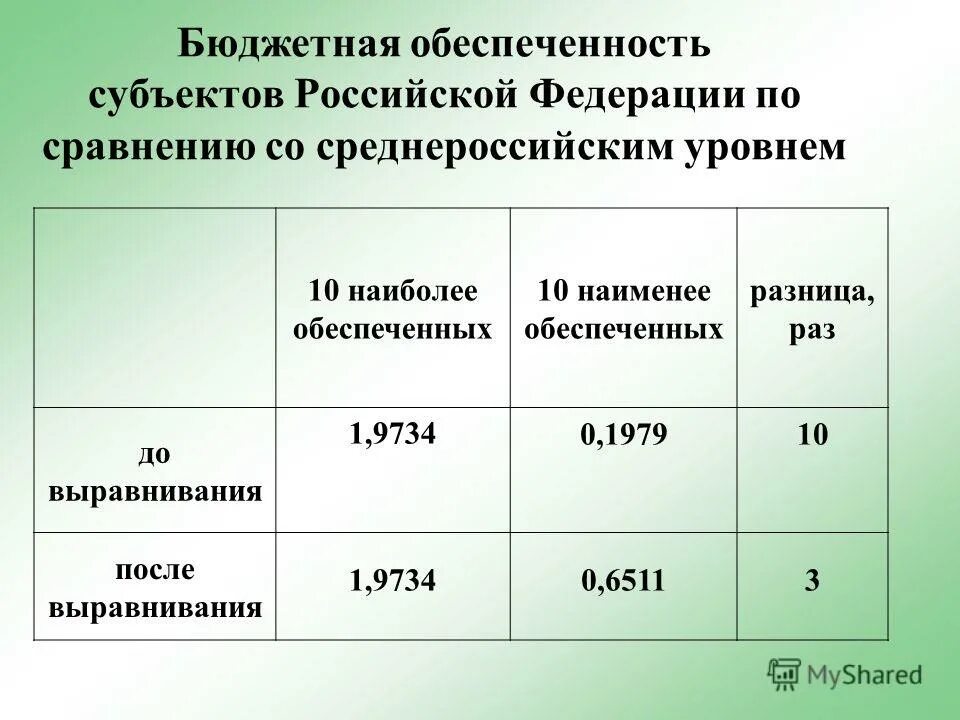 Бюджетная обеспеченность субъектов Российской Федерации по сравнению со среднероссийским уровнем

| | 10 наиболее обеспеченных | 10 наименее обеспеченных | разница, раз |
|---|---|---|---|
| до выравнивания | 1,9734 | 0,1979 | 10 |
| после выравнивания | 1,9734 | 0,6511 | 3 |

MyShared